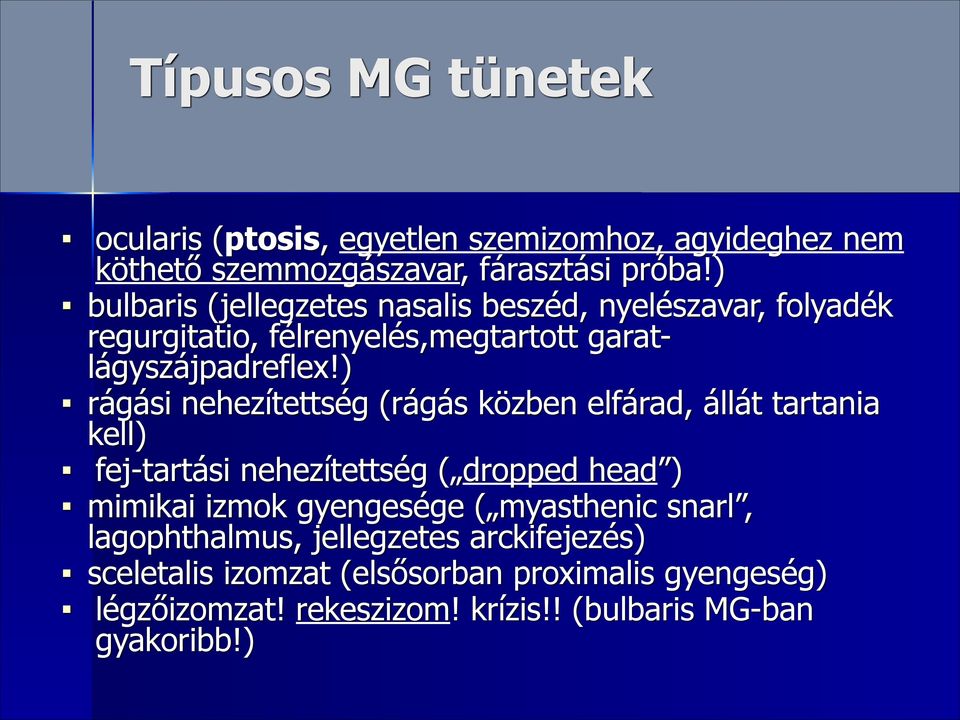 Típusos MG tünetek

▪ ocularis (ptosis, egyetlen szemizomhoz, agyideghez nem köthető szemmozgászavar, fárasztási próba!)
▪ bulbaris (jellegzetes nasalis beszéd, nyelészavar, folyadék regurgitatio, félrenyelés,megtartott garat-lágyszájpadreflex!)
▪ rágási nehezítettség (rágás közben elfárad, állát tartania kell)
▪ fej-tartási nehezítettség („dropped head”)
▪ mimikai izmok gyengesége („myasthenic snarl”, lagophthalmus, jellegzetes arckifejezés)
▪ sceletalis izomzat (elsősorban proximalis gyengeség)
▪ légzőizomzat! rekeszizom! krízis!! (bulbaris MG-ban gyakoribb!)